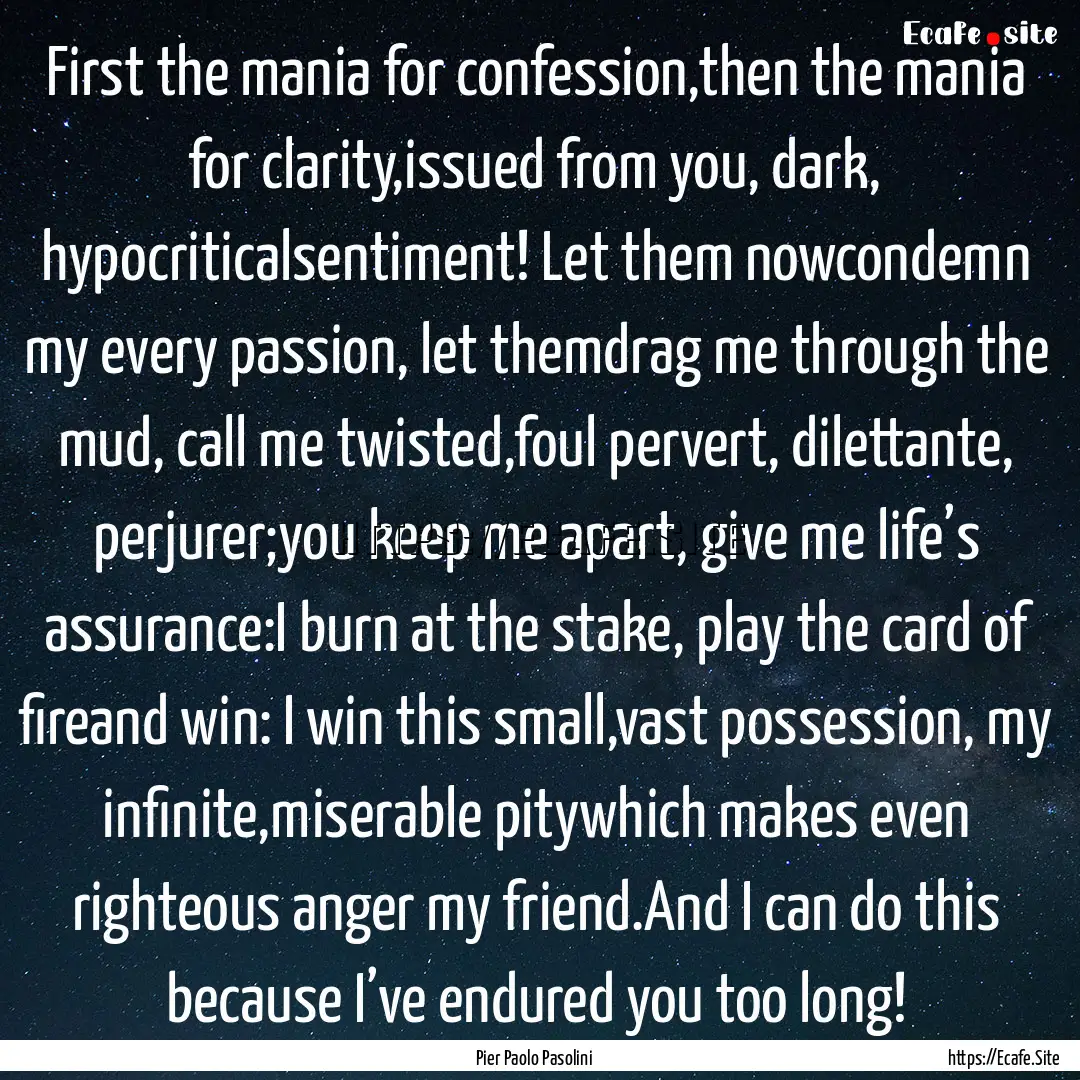 Ecafe.site

First the mania for confession,then the mania for clarity,issued from you, dark, hypocriticalsentiment! Let them nowcondemn my every passion, let themdrag me through the mud, call me twisted,foul pervert, dilettante, perjurer;you keep me apart, give me life's assurance:I burn at the stake, play the card of fireand win: I win this small,vast possession, my infinite,miserable pitywhich makes even righteous anger my friend.And I can do this because I've endured you too long!

Pier Paolo Pasolini

https://Ecafe.Site